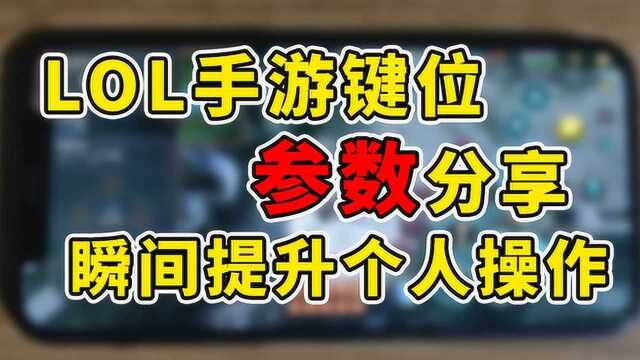 LOL手游键位
参数分享
瞬间提升个人操作